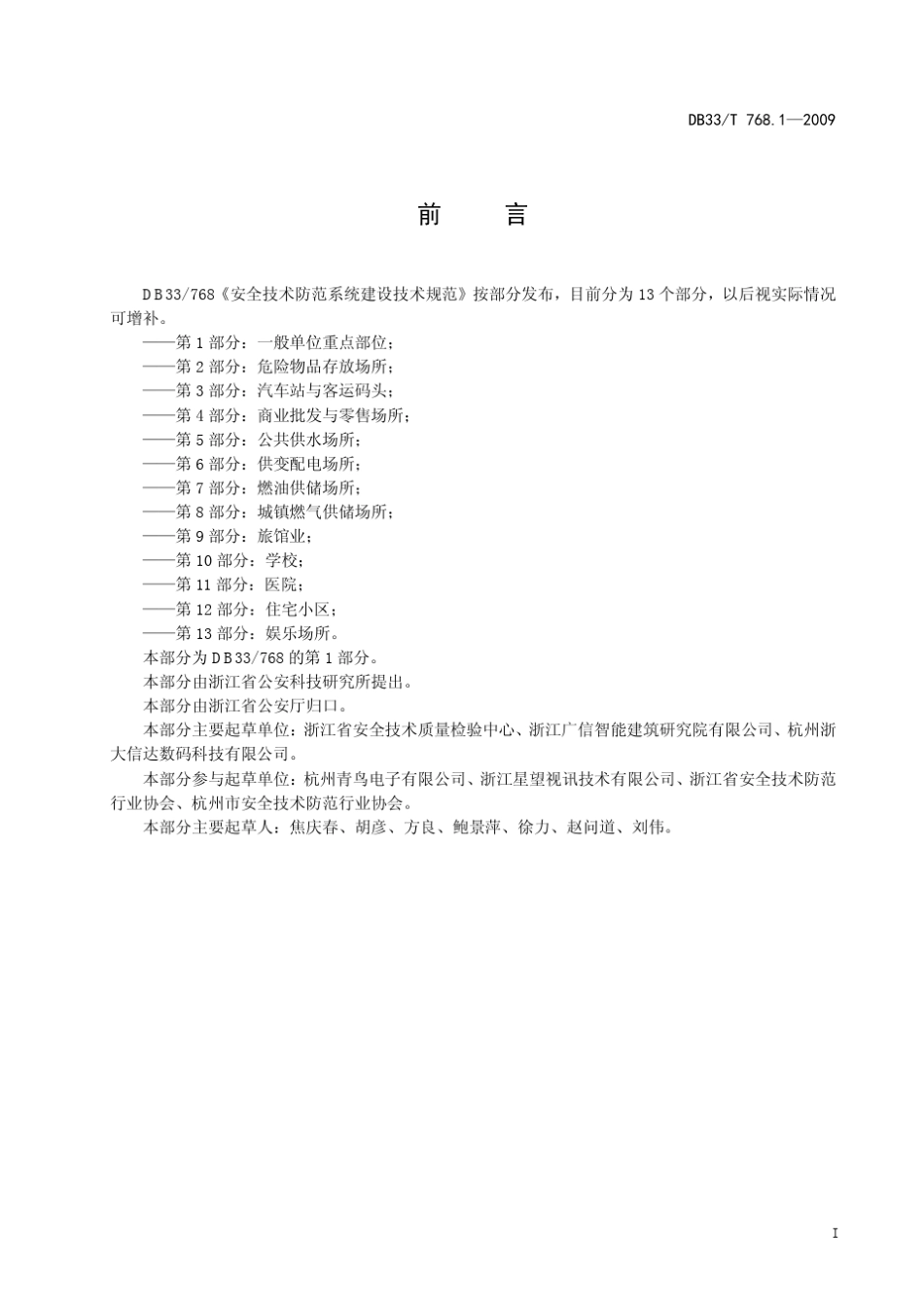 DB33/T 768.1—2009

前　言

DB33/768《安全技术防范系统建设技术规范》按部分发布，目前分为13个部分，以后视实际情况可增补。

——第1部分：一般单位重点部位；
——第2部分：危险物品存放场所；
——第3部分：汽车站与客运码头；
——第4部分：商业批发与零售场所；
——第5部分：公共供水场所；
——第6部分：供变配电场所；
——第7部分：燃油供储场所；
——第8部分：城镇燃气供储场所；
——第9部分：旅馆业；
——第10部分：学校；
——第11部分：医院；
——第12部分：住宅小区；
——第13部分：娱乐场所。

本部分为DB33/768的第1部分。

本部分由浙江省公安科技研究所提出。

本部分由浙江省公安厅归口。

本部分主要起草单位：浙江省安全技术质量检验中心、浙江广信智能建筑研究院有限公司、杭州浙大信达数码科技有限公司。

本部分参与起草单位：杭州青鸟电子有限公司、浙江星望视讯技术有限公司、浙江省安全技术防范行业协会、杭州市安全技术防范行业协会。

本部分主要起草人：焦庆春、胡彦、方良、鲍景萍、徐力、赵问道、刘伟。

I